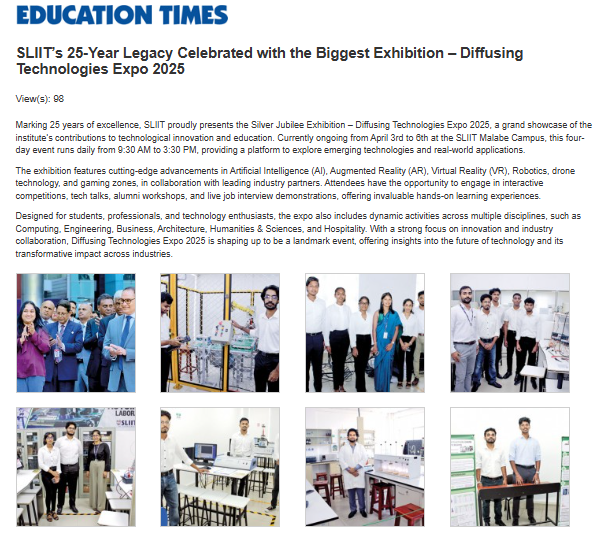 EDUCATION TIMES

SLIIT's 25-Year Legacy Celebrated with the Biggest Exhibition – Diffusing Technologies Expo 2025

View(s): 98

Marking 25 years of excellence, SLIIT proudly presents the Silver Jubilee Exhibition – Diffusing Technologies Expo 2025, a grand showcase of the institute's contributions to technological innovation and education. Currently ongoing from April 3rd to 6th at the SLIIT Malabe Campus, this four-day event runs daily from 9:30 AM to 3:30 PM, providing a platform to explore emerging technologies and real-world applications.

The exhibition features cutting-edge advancements in Artificial Intelligence (AI), Augmented Reality (AR), Virtual Reality (VR), Robotics, drone technology, and gaming zones, in collaboration with leading industry partners. Attendees have the opportunity to engage in interactive competitions, tech talks, alumni workshops, and live job interview demonstrations, offering invaluable hands-on learning experiences.

Designed for students, professionals, and technology enthusiasts, the expo also includes dynamic activities across multiple disciplines, such as Computing, Engineering, Business, Architecture, Humanities & Sciences, and Hospitality. With a strong focus on innovation and industry collaboration, Diffusing Technologies Expo 2025 is shaping up to be a landmark event, offering insights into the future of technology and its transformative impact across industries.

LABOR
SLIIT